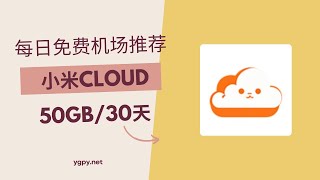 每日免费机场推荐

小米CLOUD

50GB/30天

ygpy.net